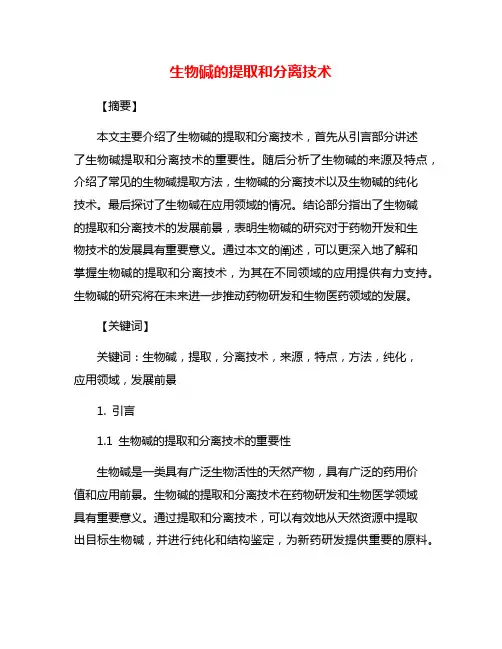 生物碱的提取和分离技术

【摘要】

本文主要介绍了生物碱的提取和分离技术，首先从引言部分讲述了生物碱提取和分离技术的重要性。随后分析了生物碱的来源及特点，介绍了常见的生物碱提取方法，生物碱的分离技术以及生物碱的纯化技术。最后探讨了生物碱在应用领域的情况。结论部分指出了生物碱的提取和分离技术的发展前景，表明生物碱的研究对于药物开发和生物技术的发展具有重要意义。通过本文的阐述，可以更深入地了解和掌握生物碱的提取和分离技术，为其在不同领域的应用提供有力支持。生物碱的研究将在未来进一步推动药物研发和生物医药领域的发展。

【关键词】

关键词：生物碱，提取，分离技术，来源，特点，方法，纯化，应用领域，发展前景

1. 引言

1.1 生物碱的提取和分离技术的重要性

生物碱是一类具有广泛生物活性的天然产物，具有广泛的药用价值和应用前景。生物碱的提取和分离技术在药物研发和生物医学领域具有重要意义。通过提取和分离技术，可以有效地从天然资源中提取出目标生物碱，并进行纯化和结构鉴定，为新药研发提供重要的原料。